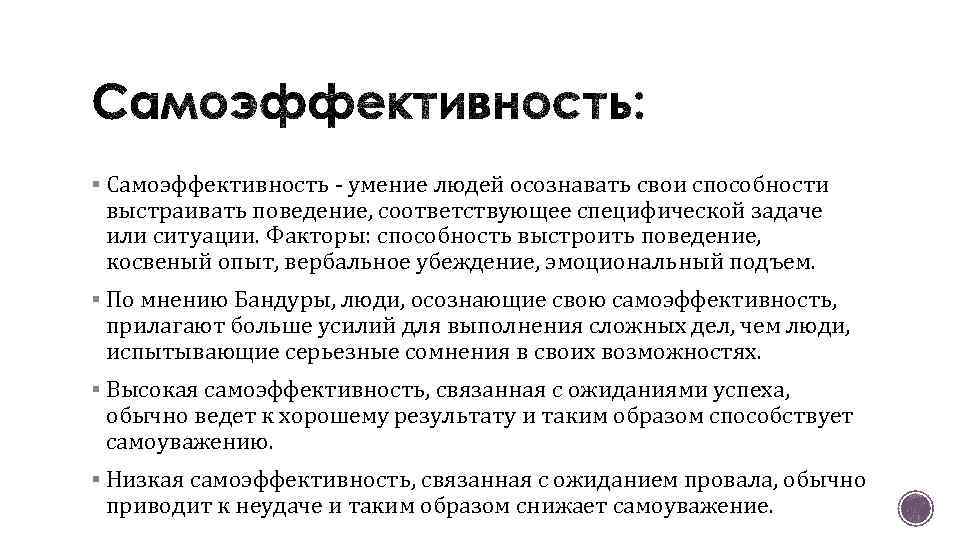 Самоэффективность:

▪ Самоэффективность - умение людей осознавать свои способности выстраивать поведение, соответствующее специфической задаче или ситуации. Факторы: способность выстроить поведение, косвеный опыт, вербальное убеждение, эмоциональный подъем.

▪ По мнению Бандуры, люди, осознающие свою самоэффективность, прилагают больше усилий для выполнения сложных дел, чем люди, испытывающие серьезные сомнения в своих возможностях.

▪ Высокая самоэффективность, связанная с ожиданиями успеха, обычно ведет к хорошему результату и таким образом способствует самоуважению.

▪ Низкая самоэффективность, связанная с ожиданием провала, обычно приводит к неудаче и таким образом снижает самоуважение.